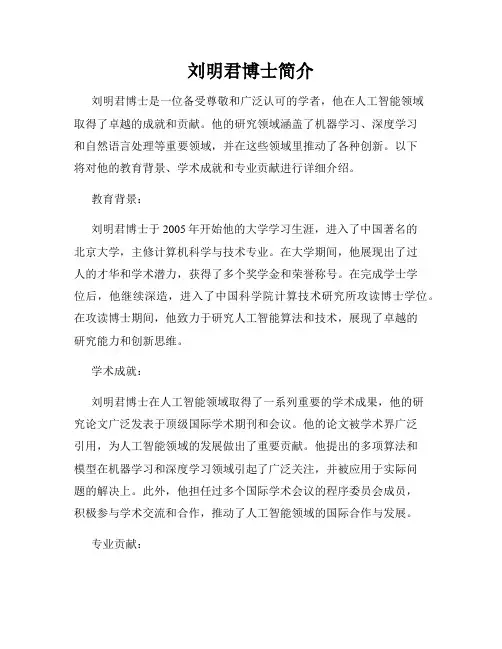 刘明君博士简介

刘明君博士是一位备受尊敬和广泛认可的学者，他在人工智能领域取得了卓越的成就和贡献。他的研究领域涵盖了机器学习、深度学习和自然语言处理等重要领域，并在这些领域里推动了各种创新。以下将对他的教育背景、学术成就和专业贡献进行详细介绍。

教育背景：

刘明君博士于2005年开始他的大学学习生涯，进入了中国著名的北京大学，主修计算机科学与技术专业。在大学期间，他展现出了过人的才华和学术潜力，获得了多个奖学金和荣誉称号。在完成学士学位后，他继续深造，进入了中国科学院计算技术研究所攻读博士学位。在攻读博士期间，他致力于研究人工智能算法和技术，展现了卓越的研究能力和创新思维。

学术成就：

刘明君博士在人工智能领域取得了一系列重要的学术成果，他的研究论文广泛发表于顶级国际学术期刊和会议。他的论文被学术界广泛引用，为人工智能领域的发展做出了重要贡献。他提出的多项算法和模型在机器学习和深度学习领域引起了广泛关注，并被应用于实际问题的解决上。此外，他担任过多个国际学术会议的程序委员会成员，积极参与学术交流和合作，推动了人工智能领域的国际合作与发展。

专业贡献：